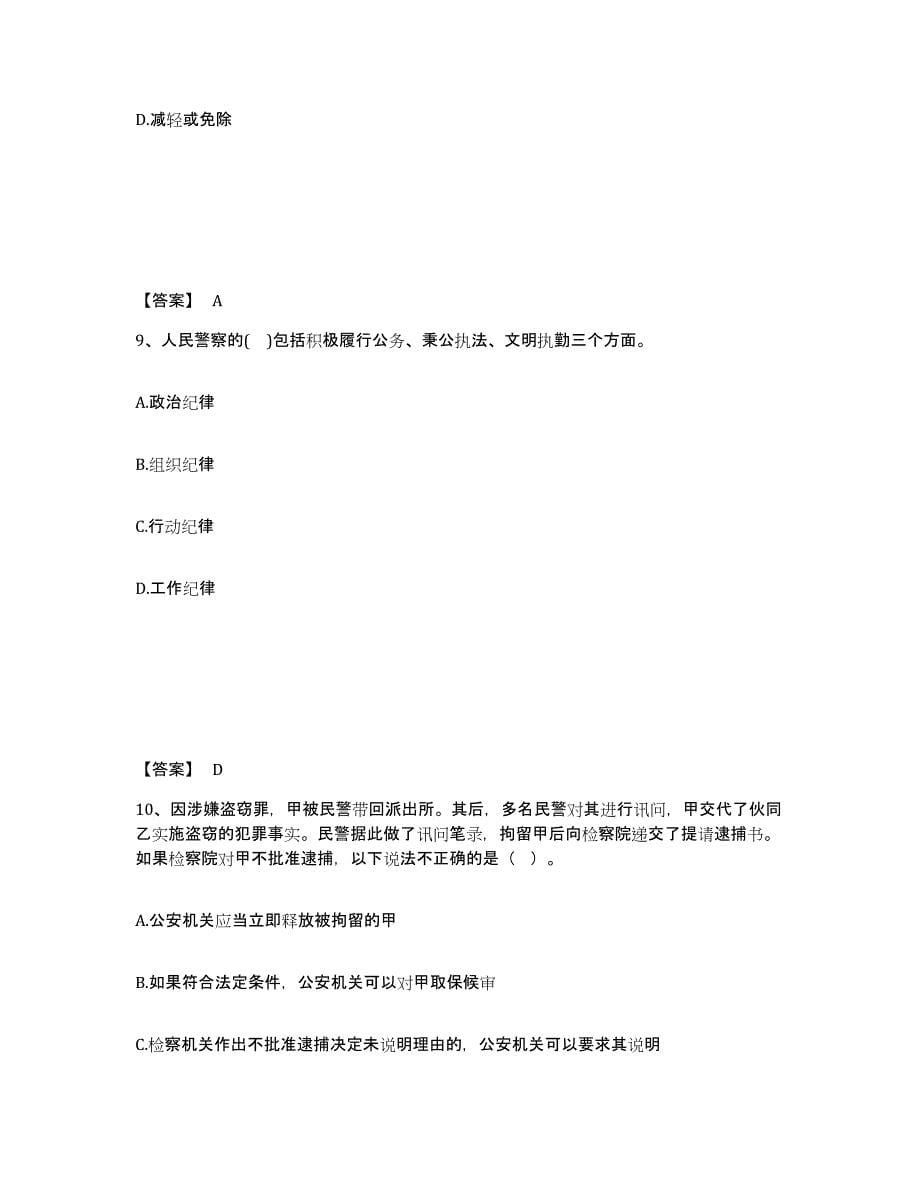 D.减轻或免除

【答案】 A

9、人民警察的( )包括积极履行公务、秉公执法、文明执勤三个方面。

A.政治纪律

B.组织纪律

C.行动纪律

D.工作纪律

【答案】 D

10、因涉嫌盗窃罪，甲被民警带回派出所。其后，多名民警对其进行讯问，甲交代了伙同乙实施盗窃的犯罪事实。民警据此做了讯问笔录，拘留甲后向检察院递交了提请逮捕书。如果检察院对甲不批准逮捕，以下说法不正确的是（ ）。

A.公安机关应当立即释放被拘留的甲

B.如果符合法定条件，公安机关可以对甲取保候审

C.检察机关作出不批准逮捕决定未说明理由的，公安机关可以要求其说明